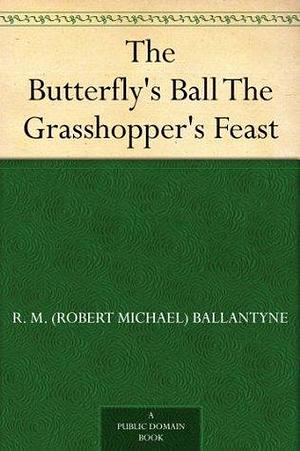 The Butterfly's Ball The Grasshopper's Feast

R. M. (ROBERT MICHAEL) BALLANTYNE

A PUBLIC DOMAIN BOOK